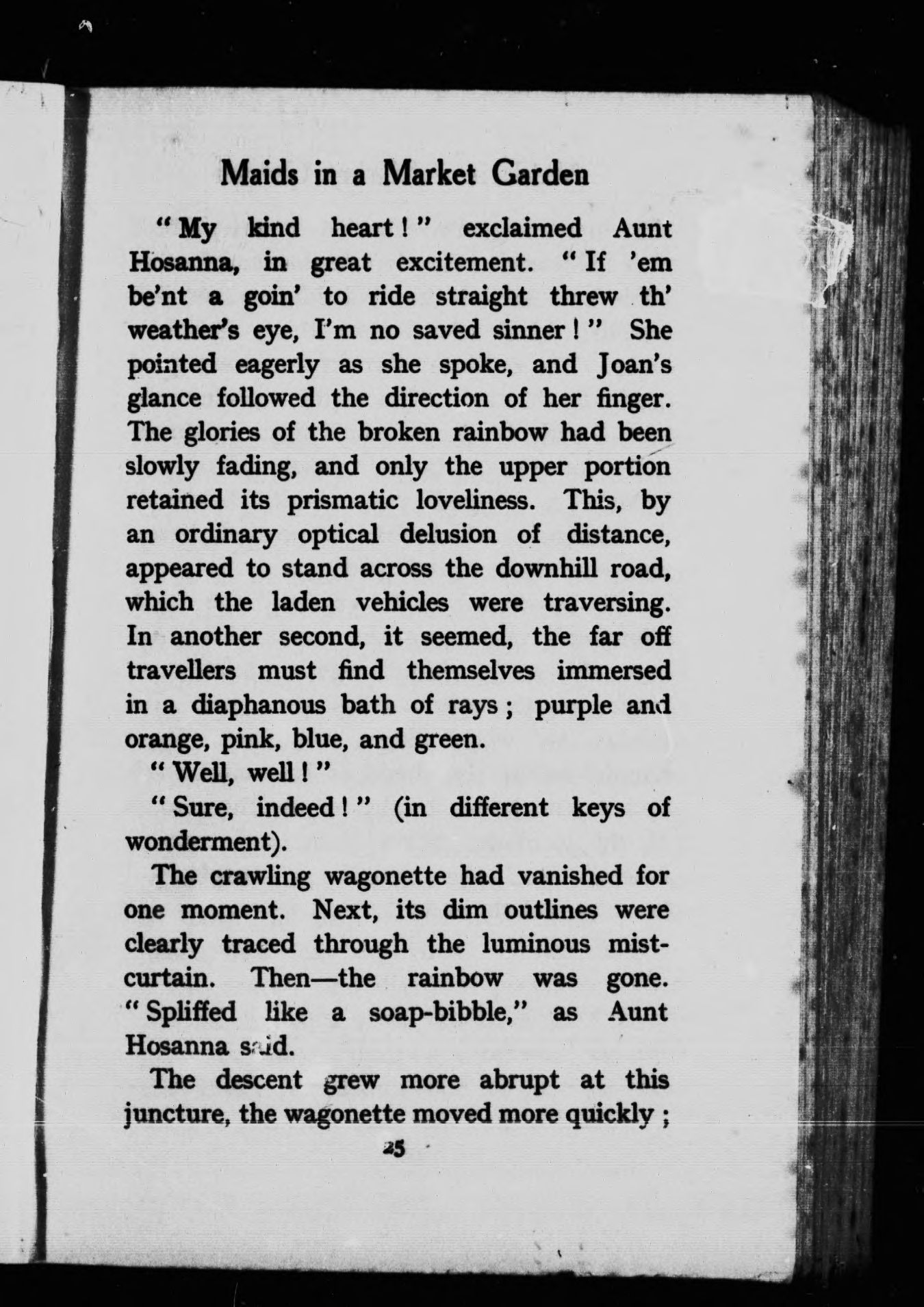 Maids in a Market Garden

"My kind heart!" exclaimed Aunt Hosanna, in great excitement. "If 'em be'nt a goin' to ride straight threw th' weather's eye, I'm no saved sinner!" She pointed eagerly as she spoke, and Joan's glance followed the direction of her finger. The glories of the broken rainbow had been slowly fading, and only the upper portion retained its prismatic loveliness. This, by an ordinary optical delusion of distance, appeared to stand across the downhill road, which the laden vehicles were traversing. In another second, it seemed, the far off travellers must find themselves immersed in a diaphanous bath of rays; purple and orange, pink, blue, and green.

"Well, well!"

"Sure, indeed!" (in different keys of wonderment).

The crawling wagonette had vanished for one moment. Next, its dim outlines were clearly traced through the luminous mist-curtain. Then—the rainbow was gone. "Spliffed like a soap-bibble," as Aunt Hosanna said.

The descent grew more abrupt at this juncture, the wagonette moved more quickly;

25